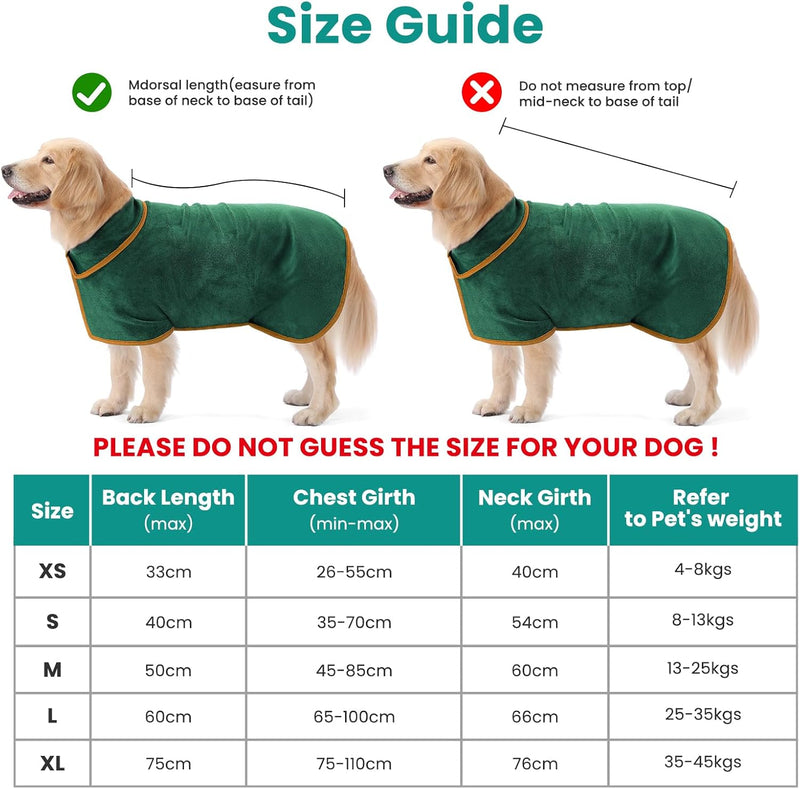 Size Guide

Mdorsal length(easure from base of neck to base of tail)

Do not measure from top/ mid-neck to base of tail

PLEASE DO NOT GUESS THE SIZE FOR YOUR DOG !

| Size | Back Length (max) | Chest Girth (min-max) | Neck Girth (max) | Refer to Pet's weight |
|---|---|---|---|---|
| XS | 33cm | 26-55cm | 40cm | 4-8kgs |
| S | 40cm | 35-70cm | 54cm | 8-13kgs |
| M | 50cm | 45-85cm | 60cm | 13-25kgs |
| L | 60cm | 65-100cm | 66cm | 25-35kgs |
| XL | 75cm | 75-110cm | 76cm | 35-45kgs |